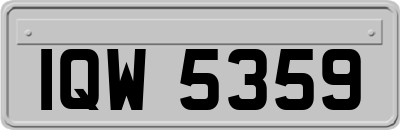 IQW 5359